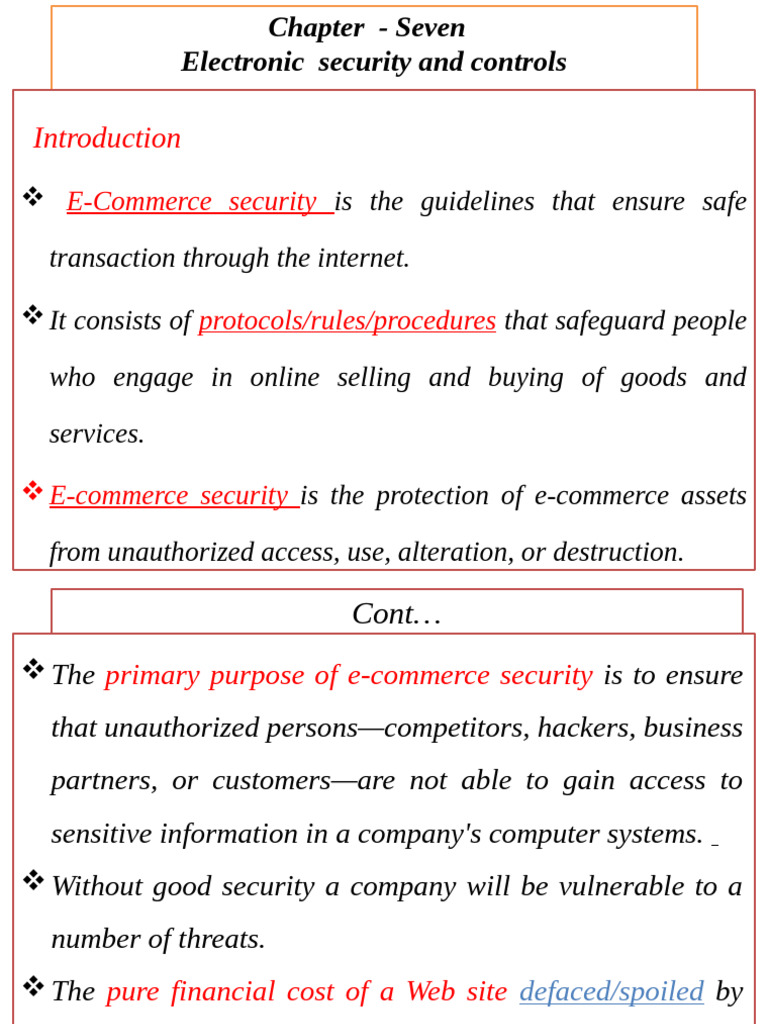 Chapter - Seven
Electronic security and controls

Introduction

❖ E-Commerce security is the guidelines that ensure safe transaction through the internet.

❖ It consists of protocols/rules/procedures that safeguard people who engage in online selling and buying of goods and services.

❖ E-commerce security is the protection of e-commerce assets from unauthorized access, use, alteration, or destruction.

Cont…

❖ The primary purpose of e-commerce security is to ensure that unauthorized persons—competitors, hackers, business partners, or customers—are not able to gain access to sensitive information in a company's computer systems.

❖ Without good security a company will be vulnerable to a number of threats.

❖ The pure financial cost of a Web site defaced/spoiled by